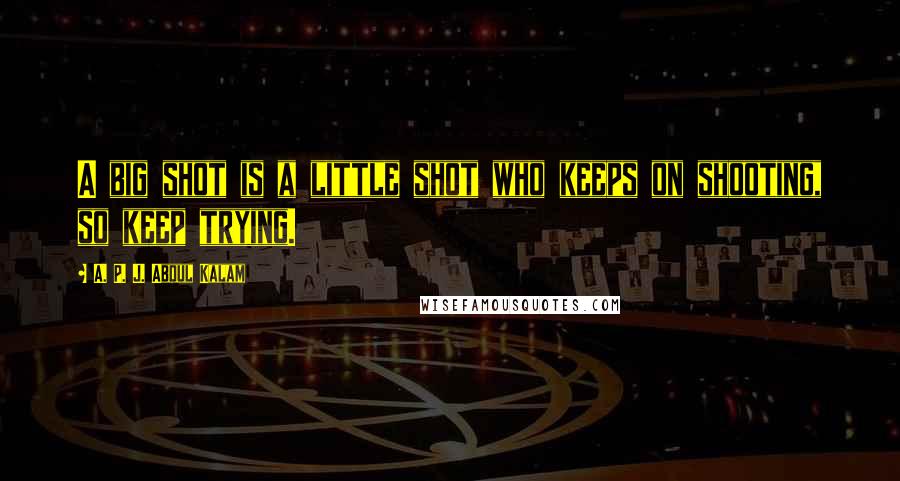 A big shot is a little shot who keeps on shooting, so keep trying.

A. P. J. Abdul Kalam

WISEFAMOUSQUOTES.COM